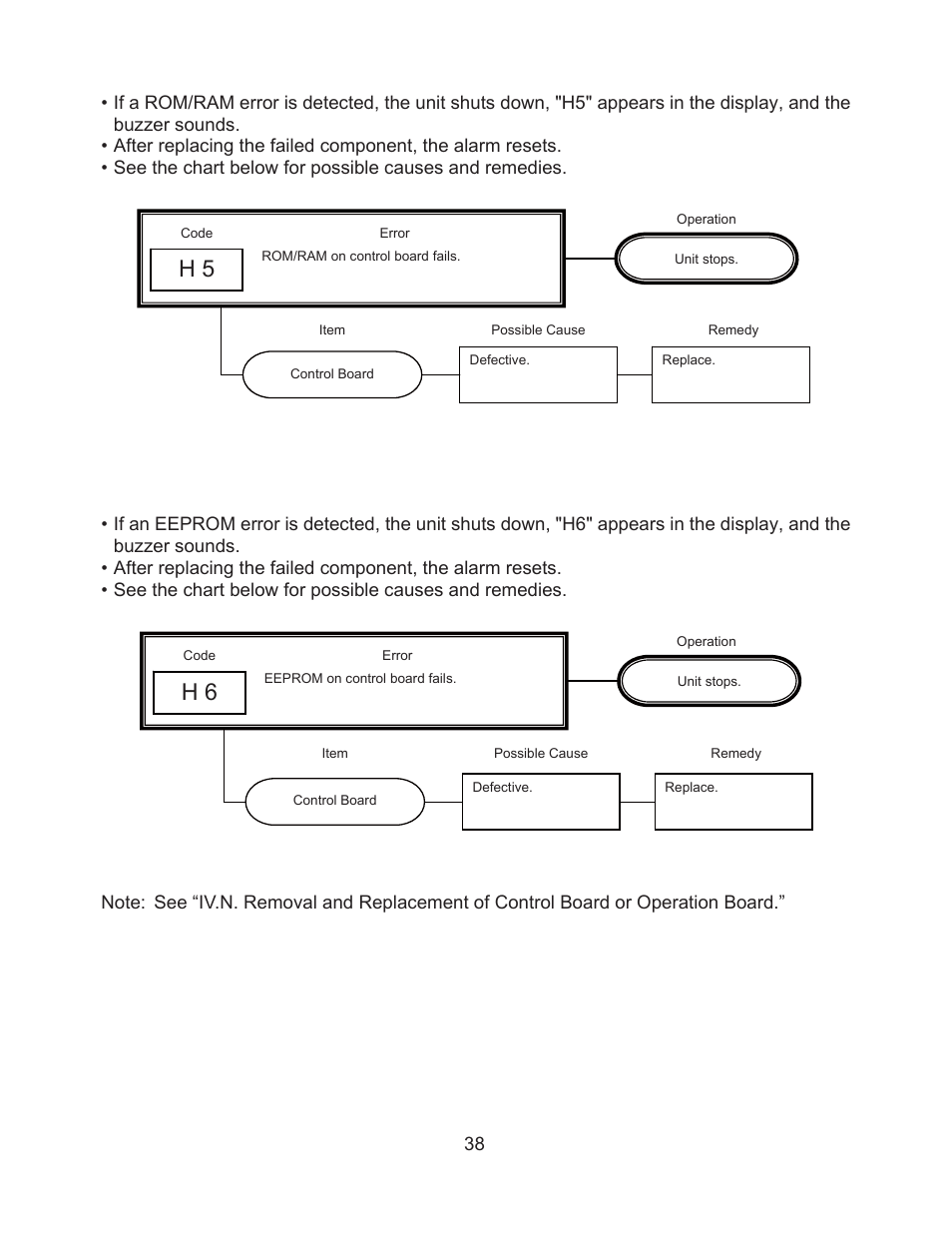 • If a ROM/RAM error is detected, the unit shuts down, "H5" appears in the display, and the buzzer sounds.
• After replacing the failed component, the alarm resets.
• See the chart below for possible causes and remedies.

Code

H 5

Error

ROM/RAM on control board fails.

Operation

Unit stops.

Item

Control Board

Possible Cause

Defective.

Remedy

Replace.

• If an EEPROM error is detected, the unit shuts down, "H6" appears in the display, and the buzzer sounds.
• After replacing the failed component, the alarm resets.
• See the chart below for possible causes and remedies.

Code

H 6

Error

EEPROM on control board fails.

Operation

Unit stops.

Item

Control Board

Possible Cause

Defective.

Remedy

Replace.

Note: See “IV.N. Removal and Replacement of Control Board or Operation Board.”

38